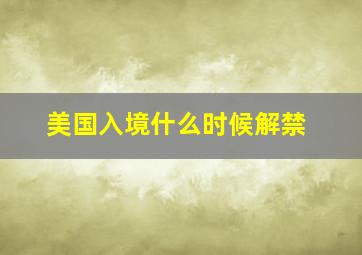 美国入境什么时候解禁